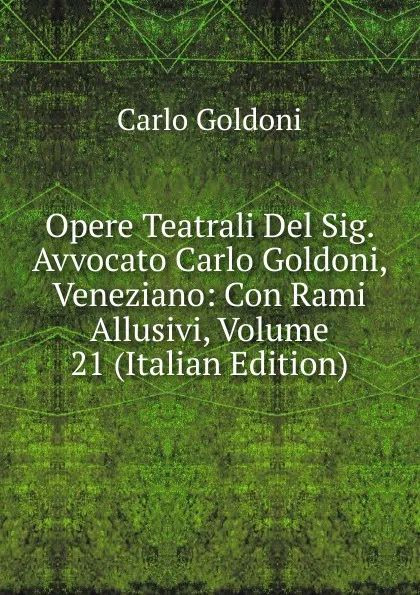 Carlo Goldoni

Opere Teatrali Del Sig. Avvocato Carlo Goldoni, Veneziano: Con Rami Allusivi, Volume 21 (Italian Edition)